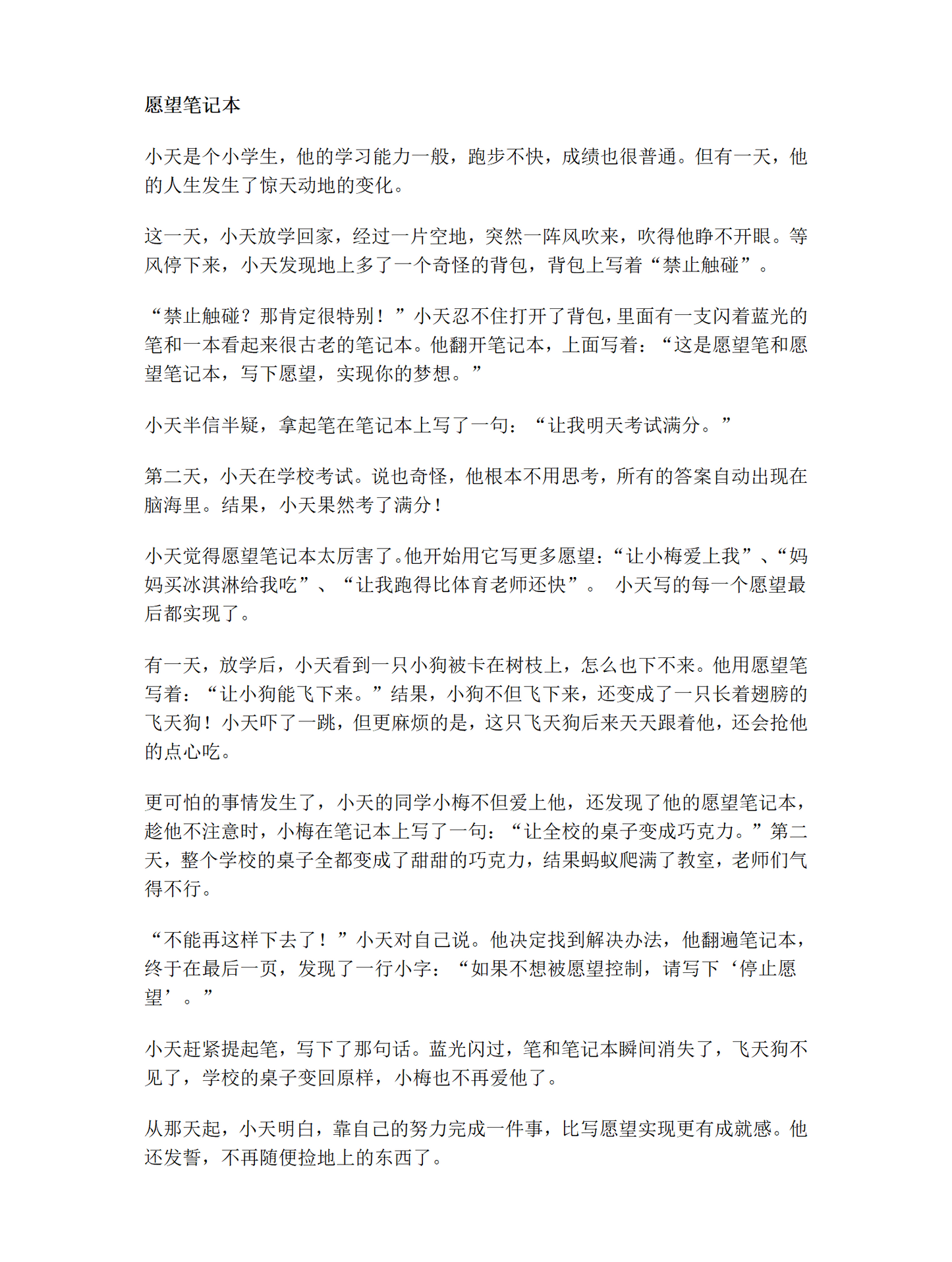 愿望笔记本

小天是个小学生，他的学习能力一般，跑步不快，成绩也很普通。但有一天，他的人生发生了惊天动地的变化。

这一天，小天放学回家，经过一片空地，突然一阵风吹来，吹得他睁不开眼。等风停下来，小天发现地上多了一个奇怪的背包，背包上写着“禁止触碰”。

“禁止触碰？那肯定很特别！”小天忍不住打开了背包，里面有一支闪着蓝光的笔和一本看起来很古老的笔记本。他翻开笔记本，上面写着：“这是愿望笔和愿望笔记本，写下愿望，实现你的梦想。”

小天半信半疑，拿起笔在笔记本上写了一句：“让我明天考试满分。”

第二天，小天在学校考试。说也奇怪，他根本不用思考，所有的答案自动出现在脑海里。结果，小天果然考了满分！

小天觉得愿望笔记本太厉害了。他开始用它写更多愿望：“让小梅爱上我”、“妈妈买冰淇淋给我吃”、“让我跑得比体育老师还快”。 小天写的每一个愿望最后都实现了。

有一天，放学后，小天看到一只小狗被卡在树枝上，怎么也下不来。他用愿望笔写着：“让小狗能飞下来。”结果，小狗不但飞下来，还变成了一只长着翅膀的飞天狗！小天吓了一跳，但更麻烦的是，这只飞天狗后来天天跟着他，还会抢他的点心吃。

更可怕的事情发生了，小天的同学小梅不但爱上他，还发现了他的愿望笔记本，趁他不注意时，小梅在笔记本上写了一句：“让全校的桌子变成巧克力。”第二天，整个学校的桌子全都变成了甜甜的巧克力，结果蚂蚁爬满了教室，老师们气得不行。

“不能再这样下去了！”小天对自己说。他决定找到解决办法，他翻遍笔记本，终于在最后一页，发现了一行小字：“如果不想被愿望控制，请写下‘停止愿望’。”

小天赶紧提起笔，写下了那句话。蓝光闪过，笔和笔记本瞬间消失了，飞天狗不见了，学校的桌子变回原样，小梅也不再爱他了。

从那天起，小天明白，靠自己的努力完成一件事，比写愿望实现更有成就感。他还发誓，不再随便捡地上的东西了。